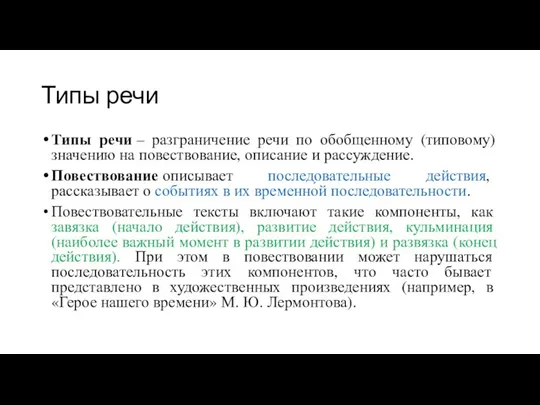 Типы речи

• Типы речи – разграничение речи по обобщенному (типовому) значению на повествование, описание и рассуждение.

• Повествование описывает последовательные действия, рассказывает о событиях в их временной последовательности.

• Повествовательные тексты включают такие компоненты, как завязка (начало действия), развитие действия, кульминация (наиболее важный момент в развитии действия) и развязка (конец действия). При этом в повествовании может нарушаться последовательность этих компонентов, что часто бывает представлено в художественных произведениях (например, в «Герое нашего времени» М. Ю. Лермонтова).